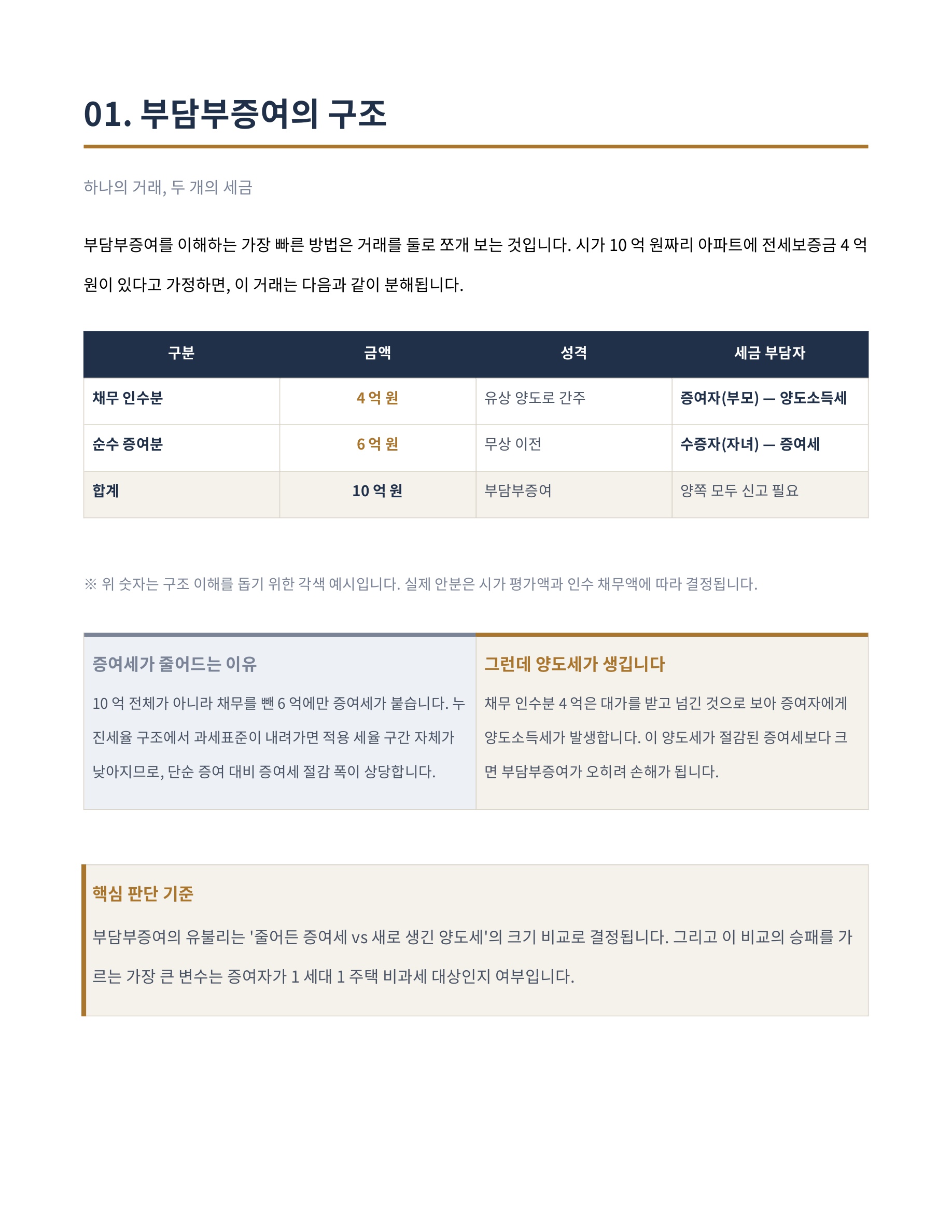 01. 부담부증여의 구조

하나의 거래, 두 개의 세금

부담부증여를 이해하는 가장 빠른 방법은 거래를 둘로 쪼개 보는 것입니다. 시가 10 억 원짜리 아파트에 전세보증금 4 억 원이 있다고 가정하면, 이 거래는 다음과 같이 분해됩니다.

| 구분 | 금액 | 성격 | 세금 부담자 |
|---|---|---|---|
| 채무 인수분 | 4 억 원 | 유상 양도로 간주 | 증여자(부모) — 양도소득세 |
| 순수 증여분 | 6 억 원 | 무상 이전 | 수증자(자녀) — 증여세 |
| 합계 | 10 억 원 | 부담부증여 | 양쪽 모두 신고 필요 |

※ 위 숫자는 구조 이해를 돕기 위한 각색 예시입니다. 실제 안분은 시가 평가액과 인수 채무액에 따라 결정됩니다.

증여세가 줄어드는 이유

10 억 전체가 아니라 채무를 뺀 6 억에만 증여세가 붙습니다. 누진세율 구조에서 과세표준이 내려가면 적용 세율 구간 자체가 낮아지므로, 단순 증여 대비 증여세 절감 폭이 상당합니다.

그런데 양도세가 생깁니다

채무 인수분 4 억은 대가를 받고 넘긴 것으로 보아 증여자에게 양도소득세가 발생합니다. 이 양도세가 절감된 증여세보다 크면 부담부증여가 오히려 손해가 됩니다.

핵심 판단 기준

부담부증여의 유불리는 '줄어든 증여세 vs 새로 생긴 양도세'의 크기 비교로 결정됩니다. 그리고 이 비교의 승패를 가르는 가장 큰 변수는 증여자가 1 세대 1 주택 비과세 대상인지 여부입니다.